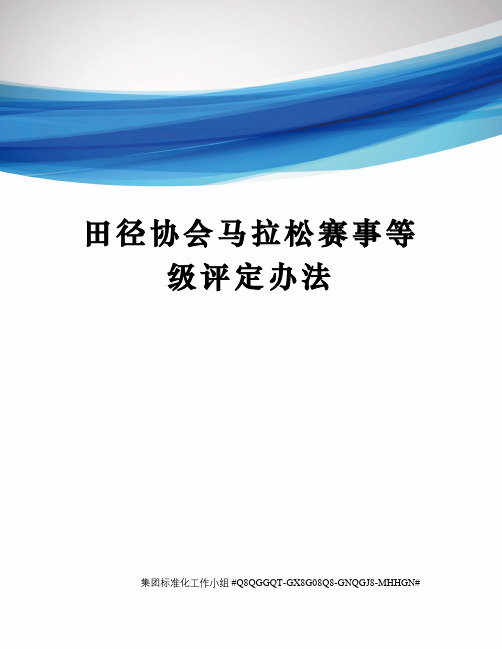 田径协会马拉松赛事等级评定办法

集团标准化工作小组 #Q8QGGQT-GX8G08Q8-GNQGJ8-MHHGN#